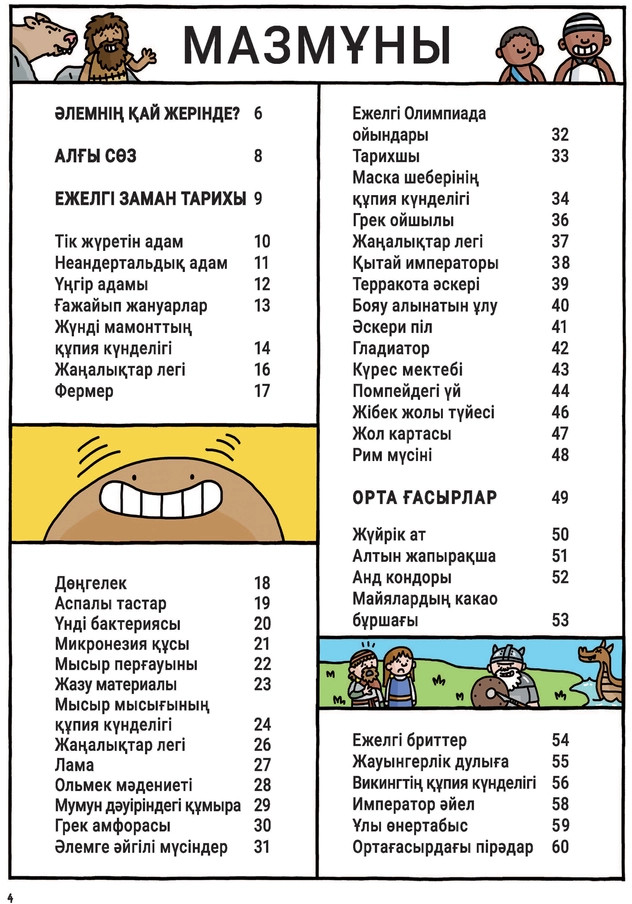 МАЗМҰНЫ

ӘЛЕМНІҢ ҚАЙ ЖЕРІНДЕ? 6

АЛҒЫ СӨЗ 8

ЕЖЕЛГІ ЗАМАН ТАРИХЫ 9

Тік жүретін адам 10
Неандертальдық адам 11
Үңгір адамы 12
Ғажайып жануарлар 13
Жүнді мамонттың құпия күнделігі 14
Жаңалықтар легі 16
Фермер 17

Дөңгелек 18
Аспалы тастар 19
Үнді бактериясы 20
Микронезия құсы 21
Мысыр перғауыны 22
Жазу материалы 23
Мысыр мысығының құпия күнделігі 24
Жаңалықтар легі 26
Лама 27
Ольмек мәдениеті 28
Мумун дәуіріндегі құмыра 29
Грек амфорасы 30
Әлемге әйгілі мүсіндер 31

Ежелгі Олимпиада ойындары 32
Тарихшы 33
Маска шеберінің құпия күнделігі 34
Грек ойшылы 36
Жаңалықтар легі 37
Қытай императоры 38
Терракота әскері 39
Бояу алынатын ұлу 40
Әскери піл 41
Гладиатор 42
Күрес мектебі 43
Помпейдегі үй 44
Жібек жолы түйесі 46
Жол картасы 47
Рим мүсіні 48

ОРТА ҒАСЫРЛАР 49

Жүйрік ат 50
Алтын жапырақша 51
Анд кондоры 52
Майялардың какао бұршағы 53

Ежелгі бриттер 54
Жауынгерлік дулыға 55
Викингтің құпия күнделігі 56
Император әйел 58
Ұлы өнертабыс 59
Ортағасырдағы пірәдар 60

4